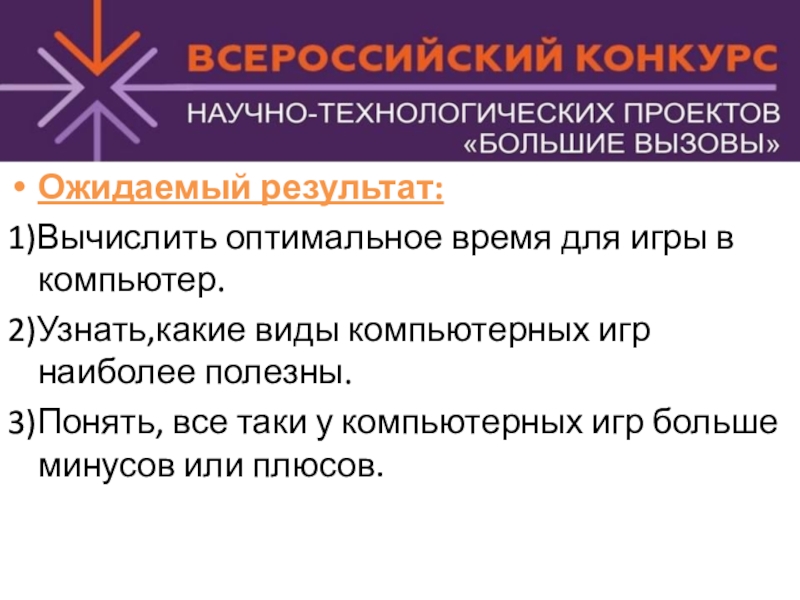 ВСЕРОССИЙСКИЙ КОНКУРС
НАУЧНО-ТЕХНОЛОГИЧЕСКИХ ПРОЕКТОВ
«БОЛЬШИЕ ВЫЗОВЫ»

• Ожидаемый результат:

1)Вычислить оптимальное время для игры в компьютер.

2)Узнать,какие виды компьютерных игр наиболее полезны.

3)Понять, все таки у компьютерных игр больше минусов или плюсов.